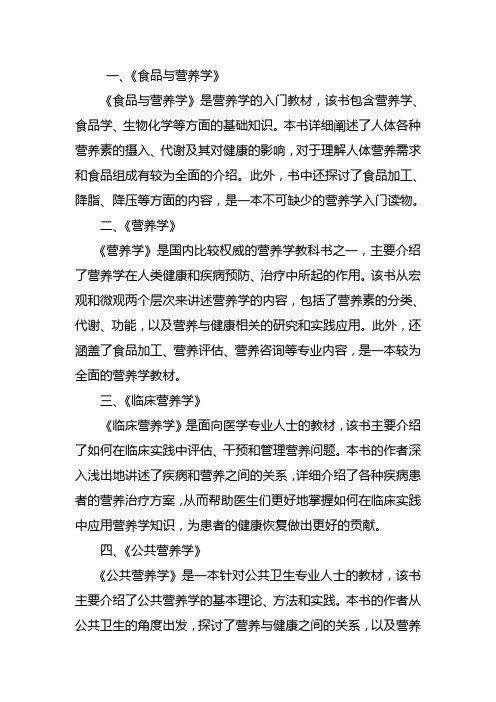 一、《食品与营养学》

《食品与营养学》是营养学的入门教材，该书包含营养学、食品学、生物化学等方面的基础知识。本书详细阐述了人体各种营养素的摄入、代谢及其对健康的影响，对于理解人体营养需求和食品组成有较为全面的介绍。此外，书中还探讨了食品加工、降脂、降压等方面的内容，是一本不可缺少的营养学入门读物。

二、《营养学》

《营养学》是国内比较权威的营养学教科书之一，主要介绍了营养学在人类健康和疾病预防、治疗中所起的作用。该书从宏观和微观两个层次来讲述营养学的内容，包括了营养素的分类、代谢、功能，以及营养与健康相关的研究和实践应用。此外，还涵盖了食品加工、营养评估、营养咨询等专业内容，是一本较为全面的营养学教材。

三、《临床营养学》

《临床营养学》是面向医学专业人士的教材，该书主要介绍了如何在临床实践中评估、干预和管理营养问题。本书的作者深入浅出地讲述了疾病和营养之间的关系，详细介绍了各种疾病患者的营养治疗方案，从而帮助医生们更好地掌握如何在临床实践中应用营养学知识，为患者的健康恢复做出更好的贡献。

四、《公共营养学》

《公共营养学》是一本针对公共卫生专业人士的教材，该书主要介绍了公共营养学的基本理论、方法和实践。本书的作者从公共卫生的角度出发，探讨了营养与健康之间的关系，以及营养